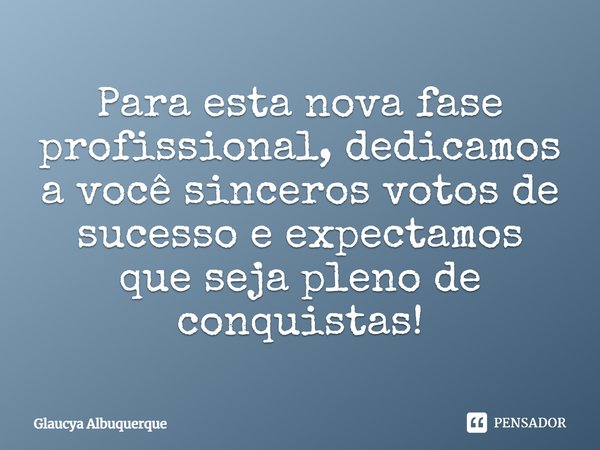 Para esta nova fase profissional, dedicamos a você sinceros votos de sucesso e expectamos que seja pleno de conquistas!

Glaucya Albuquerque

PENSADOR